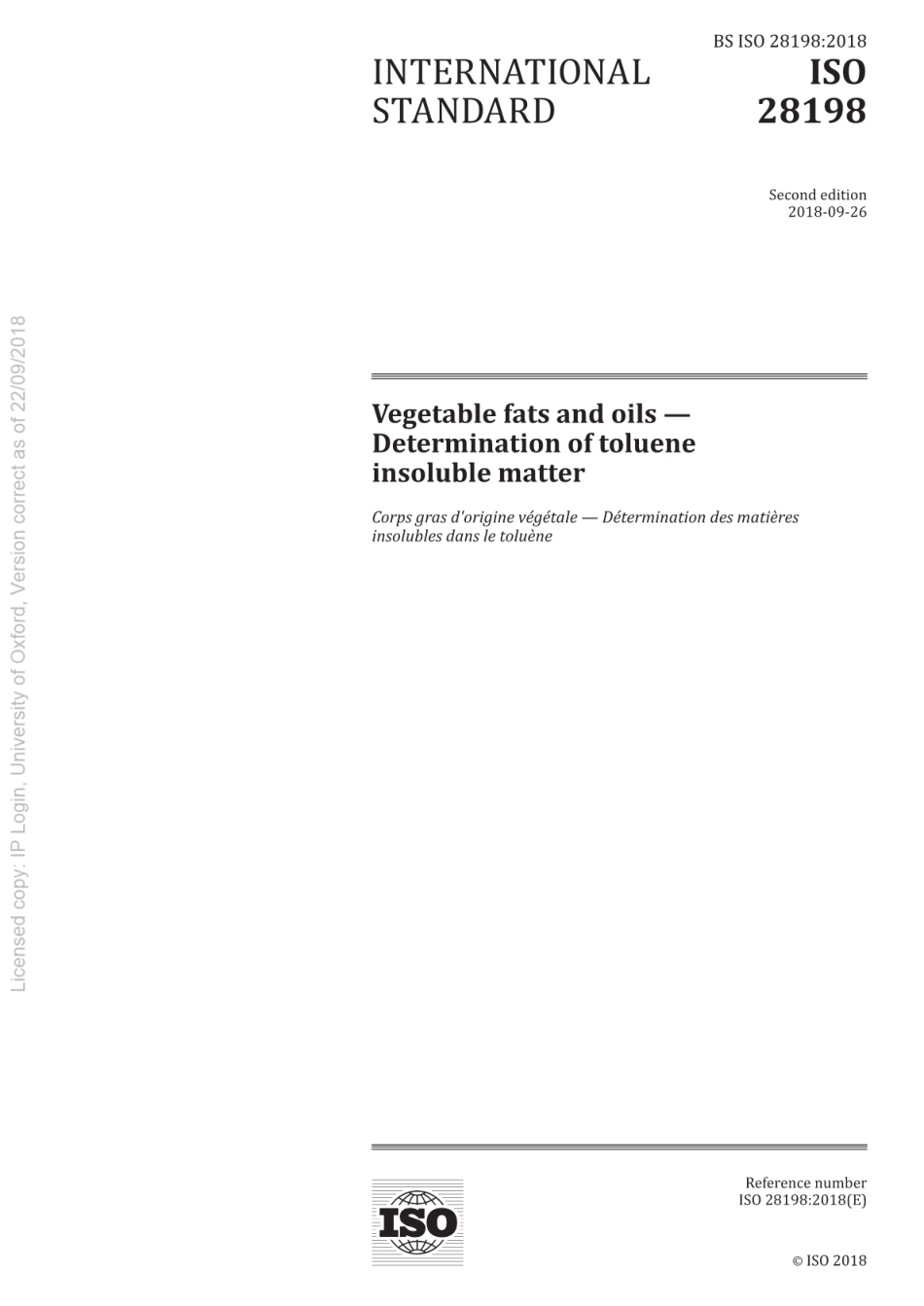 BS ISO 28198:2018

INTERNATIONAL STANDARD

ISO 28198

Second edition
2018-09-26

Vegetable fats and oils — Determination of toluene insoluble matter

Corps gras d'origine végétale — Détermination des matières insolubles dans le toluène

ISO

Reference number
ISO 28198:2018(E)

© ISO 2018

Licensed copy: IP Login, University of Oxford, Version correct as of 22/09/2018